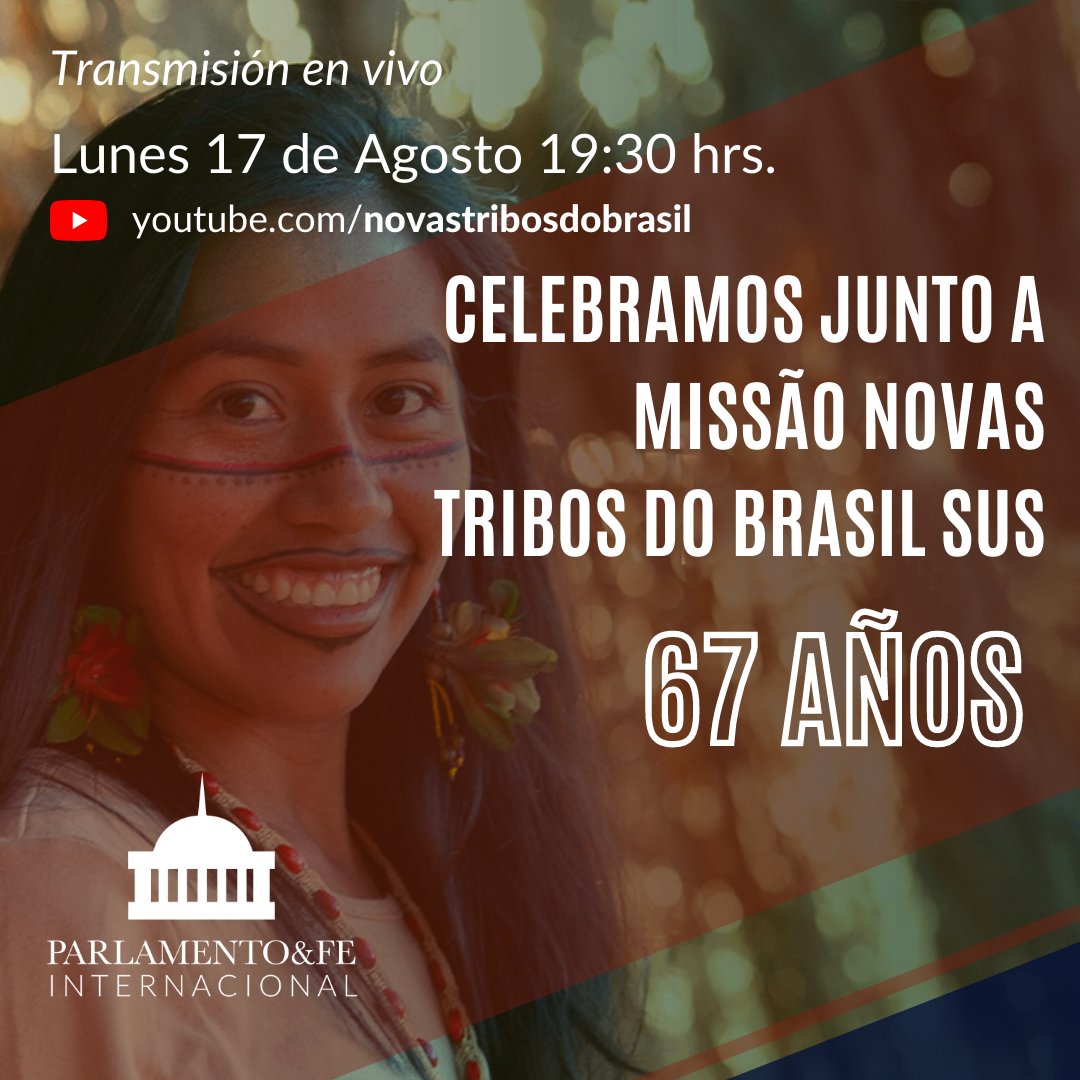 Transmisión en vivo

Lunes 17 de Agosto 19:30 hrs.

youtube.com/novastribosdobrasil

CELEBRAMOS JUNTO A MISSÃO NOVAS TRIBOS DO BRASIL SUS

67 AÑOS

PARLAMENTO&FE
INTERNACIONAL